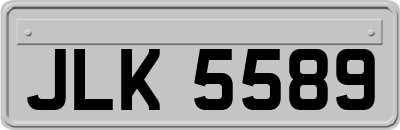 JLK 5589